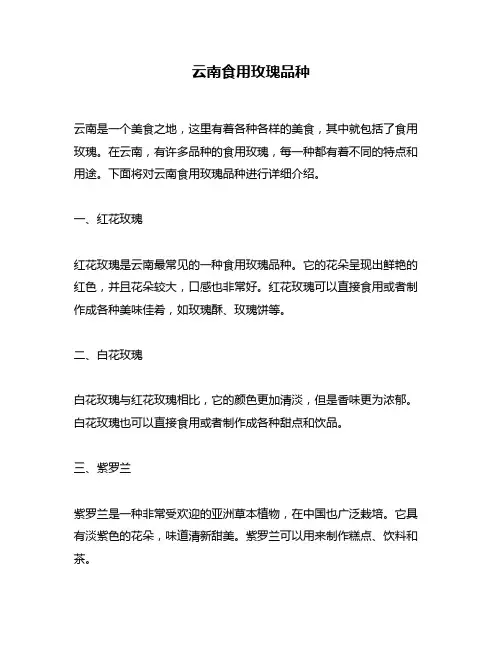 云南食用玫瑰品种

云南是一个美食之地，这里有着各种各样的美食，其中就包括了食用玫瑰。在云南，有许多品种的食用玫瑰，每一种都有着不同的特点和用途。下面将对云南食用玫瑰品种进行详细介绍。

一、红花玫瑰

红花玫瑰是云南最常见的一种食用玫瑰品种。它的花朵呈现出鲜艳的红色，并且花朵较大，口感也非常好。红花玫瑰可以直接食用或者制作成各种美味佳肴，如玫瑰酥、玫瑰饼等。

二、白花玫瑰

白花玫瑰与红花玫瑰相比，它的颜色更加清淡，但是香味更为浓郁。白花玫瑰也可以直接食用或者制作成各种甜点和饮品。

三、紫罗兰

紫罗兰是一种非常受欢迎的亚洲草本植物，在中国也广泛栽培。它具有淡紫色的花朵，味道清新甜美。紫罗兰可以用来制作糕点、饮料和茶。